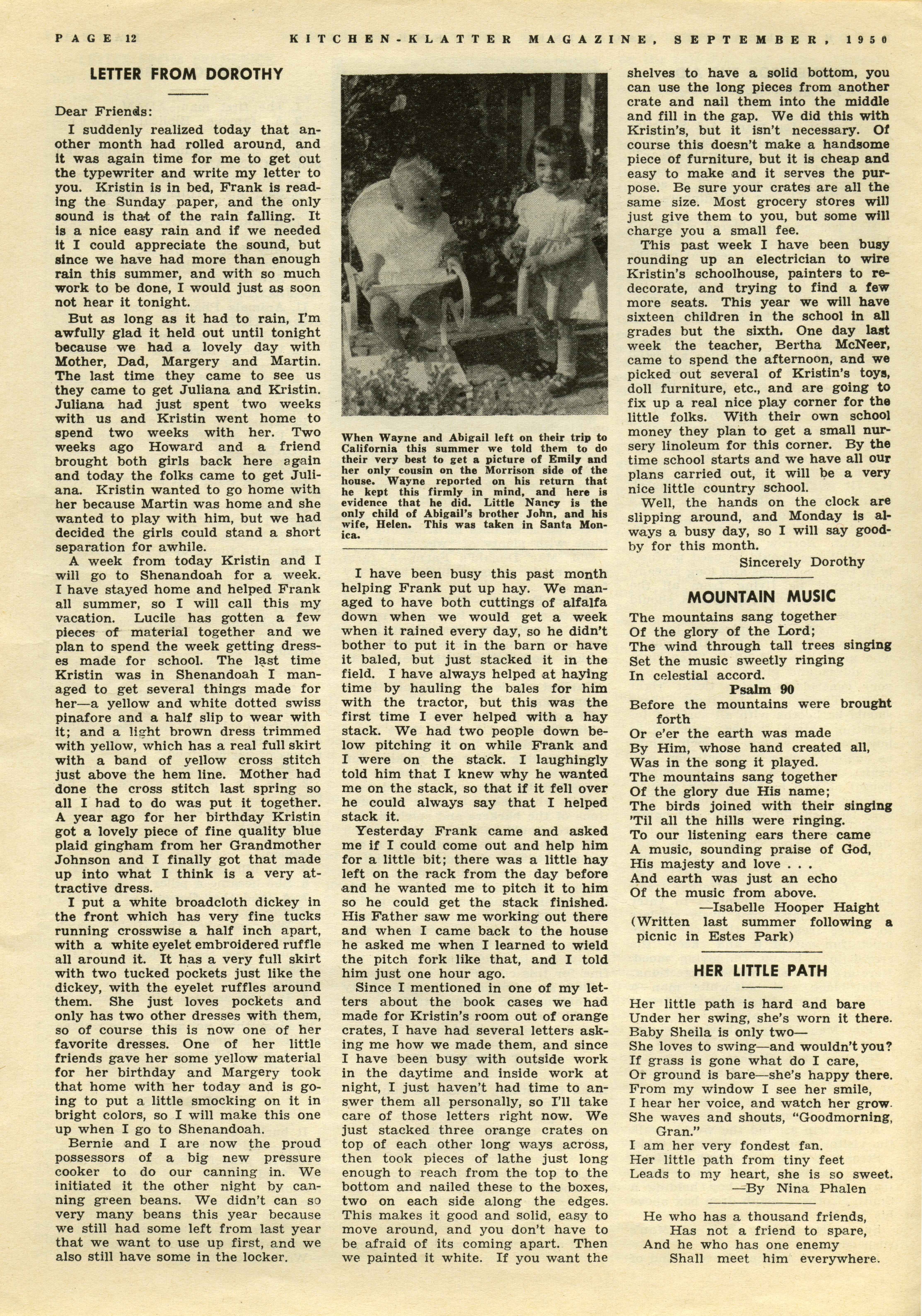 PAGE 12 KITCHEN-KLATTER MAGAZINE, SEPTEMBER, 1950

LETTER FROM DOROTHY

Dear Friends:

I suddenly realized today that another month had rolled around, and it was again time for me to get out the typewriter and write my letter to you. Kristin is in bed, Frank is reading the Sunday paper, and the only sound is that of the rain falling. It is a nice easy rain and if we needed it I could appreciate the sound, but since we have had more than enough rain this summer, and with so much work to be done, I would just as soon not hear it tonight.

But as long as it had to rain, I'm awfully glad it held out until tonight because we had a lovely day with Mother, Dad, Margery and Martin. The last time they came to see us they came to get Juliana and Kristin. Juliana had just spent two weeks with us and Kristin went home to spend two weeks with her. Two weeks ago Howard and a friend brought both girls back here again and today the folks came to get Juliana. Kristin wanted to go home with her because Martin was home and she wanted to play with him, but we had decided the girls could stand a short separation for awhile.

A week from today Kristin and I will go to Shenandoah for a week. I have stayed home and helped Frank all summer, so I will call this my vacation. Lucile has gotten a few pieces of material together and we plan to spend the week getting dresses made for school. The last time Kristin was in Shenandoah I managed to get several things made for her—a yellow and white dotted swiss pinafore and a half slip to wear with it; and a light brown dress trimmed with yellow, which has a real full skirt with a band of yellow cross stitch just above the hem line. Mother had done the cross stitch last spring so all I had to do was put it together. A year ago for her birthday Kristin got a lovely piece of fine quality blue plaid gingham from her Grandmother Johnson and I finally got that made up into what I think is a very attractive dress.

I put a white broadcloth dickey in the front which has very fine tucks running crosswise a half inch apart, with a white eyelet embroidered ruffle all around it. It has a very full skirt with two tucked pockets just like the dickey, with the eyelet ruffles around them. She just loves pockets and only has two other dresses with them, so of course this is now one of her favorite dresses. One of her little friends gave her some yellow material for her birthday and Margery took that home with her today and is going to put a little smocking on it in bright colors, so I will make this one up when I go to Shenandoah.

Bernie and I are now the proud possessors of a big new pressure cooker to do our canning in. We initiated it the other night by canning green beans. We didn't can so very many beans this year because we still had some left from last year that we want to use up first, and we also still have some in the locker.

When Wayne and Abigail left on their trip to California this summer we told them to do their very best to get a picture of Emily and her only cousin on the Morrison side of the house. Wayne reported on his return that he kept this firmly in mind, and here is evidence that he did. Little Nancy is the only child of Abigail's brother John, and his wife, Helen. This was taken in Santa Monica.

I have been busy this past month helping Frank put up hay. We managed to have both cuttings of alfalfa down when we would get a week when it rained every day, so he didn't bother to put it in the barn or have it baled, but just stacked it in the field. I have always helped at haying time by hauling the bales for him with the tractor, but this was the first time I ever helped with a hay stack. We had two people down below pitching it on while Frank and I were on the stack. I laughingly told him that I knew why he wanted me on the stack, so that if it fell over he could always say that I helped stack it.

Yesterday Frank came and asked me if I could come out and help him for a little bit; there was a little hay left on the rack from the day before and he wanted me to pitch it to him so he could get the stack finished. His Father saw me working out there and when I came back to the house he asked me when I learned to wield the pitch fork like that, and I told him just one hour ago.

Since I mentioned in one of my letters about the book cases we had made for Kristin's room out of orange crates, I have had several letters asking me how we made them, and since I have been busy with outside work in the daytime and inside work at night, I just haven't had time to answer them all personally, so I'll take care of those letters right now. We just stacked three orange crates on top of each other long ways across, then took pieces of lathe just long enough to reach from the top to the bottom and nailed these to the boxes, two on each side along the edges. This makes it good and solid, easy to move around, and you don't have to be afraid of its coming apart. Then we painted it white. If you want the shelves to have a solid bottom, you can use the long pieces from another crate and nail them into the middle and fill in the gap. We did this with Kristin's, but it isn't necessary. Of course this doesn't make a handsome piece of furniture, but it is cheap and easy to make and it serves the purpose. Be sure your crates are all the same size. Most grocery stores will just give them to you, but some will charge you a small fee.

This past week I have been busy rounding up an electrician to wire Kristin's schoolhouse, painters to redecorate, and trying to find a few more seats. This year we will have sixteen children in the school in all grades but the sixth. One day last week the teacher, Bertha McNeer, came to spend the afternoon, and we picked out several of Kristin's toys, doll furniture, etc., and are going to fix up a real nice play corner for the little folks. With their own school money they plan to get a small nursery linoleum for this corner. By the time school starts and we have all our plans carried out, it will be a very nice little country school.

Well, the hands on the clock are slipping around, and Monday is always a busy day, so I will say goodby for this month.

Sincerely Dorothy

MOUNTAIN MUSIC

The mountains sang together
Of the glory of the Lord;
The wind through tall trees singing
Set the music sweetly ringing
In celestial accord.
Psalm 90
Before the mountains were brought forth
Or e'er the earth was made
By Him, whose hand created all,
Was in the song it played.
The mountains sang together
Of the glory due His name;
The birds joined with their singing
'Til all the hills were ringing.
To our listening ears there came
A music, sounding praise of God,
His majesty and love . . .
And earth was just an echo
Of the music from above.
—Isabelle Hooper Haight
(Written last summer following a picnic in Estes Park)

HER LITTLE PATH

Her little path is hard and bare
Under her swing, she's worn it there.
Baby Sheila is only two—
She loves to swing—and wouldn't you?
If grass is gone what do I care,
Or ground is bare—she's happy there.
From my window I see her smile,
I hear her voice, and watch her grow.
She waves and shouts, "Goodmorning, Gran."
I am her very fondest fan.
Her little path from tiny feet
Leads to my heart, she is so sweet.
—By Nina Phalen

He who has a thousand friends,
Has not a friend to spare,
And he who has one enemy
Shall meet him everywhere.